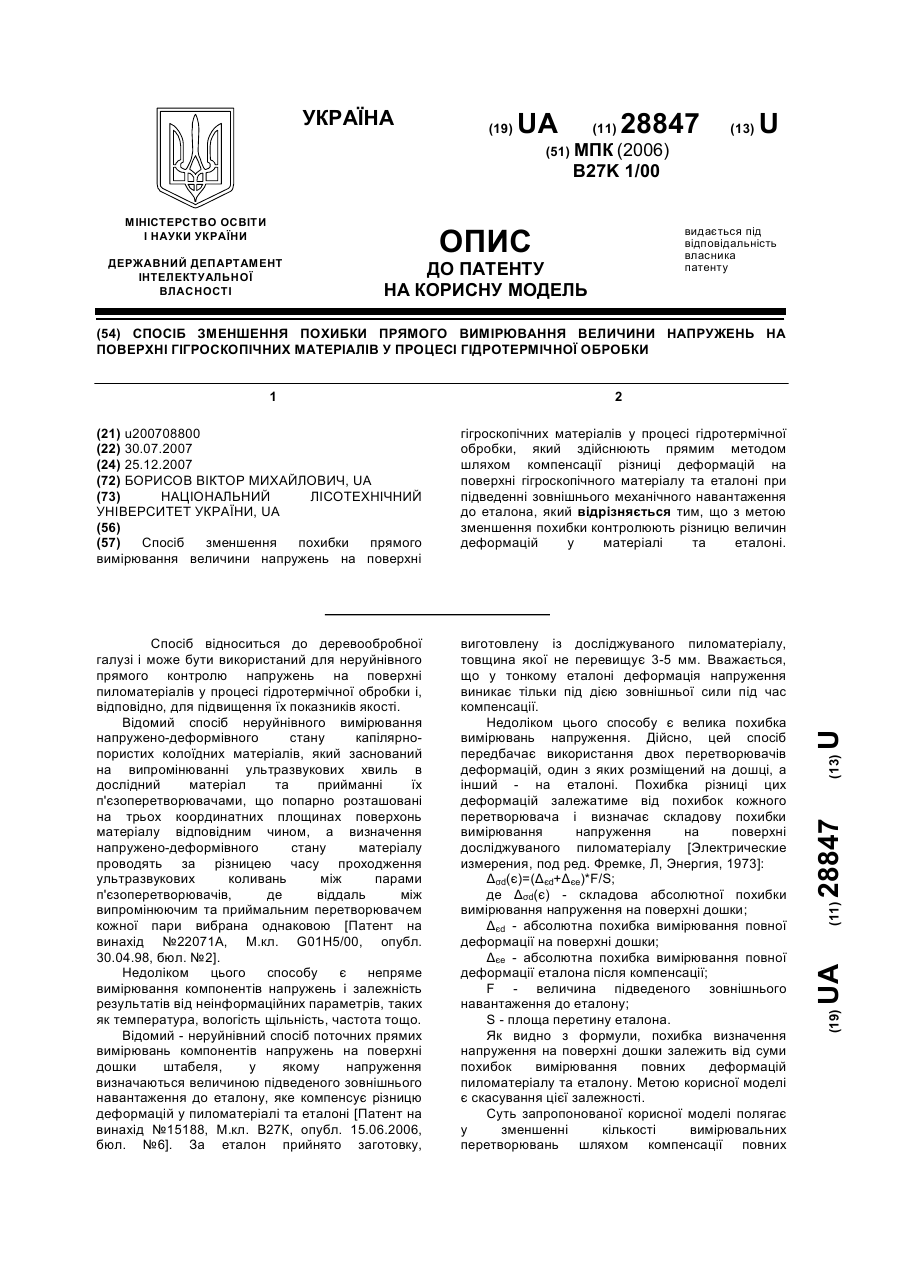 УКРАЇНА

(19) UA (11) 28847 (13) U

(51) МПК (2006)
B27K 1/00

МІНІСТЕРСТВО ОСВІТИ І НАУКИ УКРАЇНИ

ДЕРЖАВНИЙ ДЕПАРТАМЕНТ ІНТЕЛЕКТУАЛЬНОЇ ВЛАСНОСТІ

ОПИС
ДО ПАТЕНТУ
НА КОРИСНУ МОДЕЛЬ

видається під відповідальність власника патенту

(54) СПОСІБ ЗМЕНШЕННЯ ПОХИБКИ ПРЯМОГО ВИМІРЮВАННЯ ВЕЛИЧИНИ НАПРУЖЕНЬ НА ПОВЕРХНІ ГІГРОСКОПІЧНИХ МАТЕРІАЛІВ У ПРОЦЕСІ ГІДРОТЕРМІЧНОЇ ОБРОБКИ

1

(21) u200708800
(22) 30.07.2007
(24) 25.12.2007
(72) БОРИСОВ ВІКТОР МИХАЙЛОВИЧ, UA
(73) НАЦІОНАЛЬНИЙ ЛІСОТЕХНІЧНИЙ УНІВЕРСИТЕТ УКРАЇНИ, UA
(56)
(57) Спосіб зменшення похибки прямого вимірювання величини напружень на поверхні

2

гігроскопічних матеріалів у процесі гідротермічної обробки, який здійснюють прямим методом шляхом компенсації різниці деформацій на поверхні гігроскопічного матеріалу та еталоні при підведенні зовнішнього механічного навантаження до еталона, який відрізняється тим, що з метою зменшення похибки контролюють різницю величин деформацій у матеріалі та еталоні.

Спосіб відноситься до деревообробної галузі і може бути використаний для неруйнівного прямого контролю напружень на поверхні пиломатеріалів у процесі гідротермічної обробки і, відповідно, для підвищення їх показників якості.

Відомий спосіб неруйнівного вимірювання напружено-деформівного стану капілярно-пористих колоїдних матеріалів, який заснований на випромінюванні ультразвукових хвиль в дослідний матеріал та прийманні їх п'єзоперетворювачами, що попарно розташовані на трьох координатних площинах поверхонь матеріалу відповідним чином, а визначення напружено-деформівного стану матеріалу проводять за різницею часу проходження ультразвукових коливань між парами п'єзоперетворювачів, де віддаль між випромінюючим та приймальним перетворювачем кожної пари вибрана однаковою [Патент на винахід №22071А, М.кл. G01H5/00, опубл. 30.04.98, бюл. №2].

Недоліком цього способу є непряме вимірювання компонентів напружень і залежність результатів від неінформаційних параметрів, таких як температура, вологість щільність, частота тощо.

Відомий - неруйнівний спосіб поточних прямих вимірювань компонентів напружень на поверхні дошки штабеля, у якому напруження визначаються величиною підведеного зовнішнього навантаження до еталону, яке компенсує різницю деформацій у пиломатеріалі та еталоні [Патент на винахід №15188, М.кл. В27К, опубл. 15.06.2006, бюл. №6]. За еталон прийнято заготовку, виготовлену із досліджуваного пиломатеріалу, товщина якої не перевищує 3-5 мм. Вважається, що у тонкому еталоні деформація напруження виникає тільки під дією зовнішньої сили під час компенсації.

Недоліком цього способу є велика похибка вимірювань напруження. Дійсно, цей спосіб передбачає використання двох перетворювачів деформацій, один з яких розміщений на дошці, а інший - на еталоні. Похибка різниці цих деформацій залежатиме від похибок кожного перетворювача і визначає складову похибки вимірювання напруження на поверхні досліджуваного пиломатеріалу [Электрические измерения, под ред. Фремке, Л, Энергия, 1973]:

$\Delta_{\sigma d}(\epsilon)=(\Delta_{\epsilon d}+\Delta_{\epsilon e})*F/S$;

де $\Delta_{\sigma d}(\epsilon)$ - складова абсолютної похибки вимірювання напруження на поверхні дошки;

$\Delta_{\epsilon d}$ - абсолютна похибка вимірювання повної деформації на поверхні дошки;

$\Delta_{\epsilon e}$ - абсолютна похибка вимірювання повної деформації еталона після компенсації;

F - величина підведеного зовнішнього навантаження до еталону;

S - площа перетину еталона.

Як видно з формули, похибка визначення напруження на поверхні дошки залежить від суми похибок вимірювання повних деформацій пиломатеріалу та еталону. Метою корисної моделі є скасування цієї залежності.

Суть запропонованої корисної моделі полягає у зменшенні кількості вимірювальних перетворювань шляхом компенсації повних

(19) UA (11) 28847 (13) U